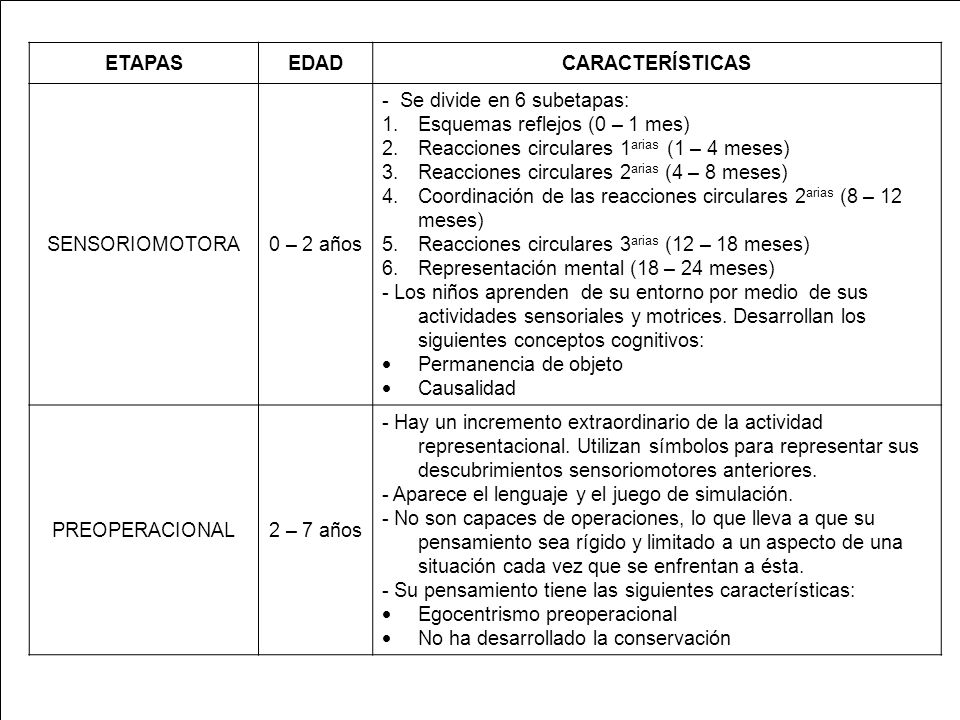 | ETAPAS | EDAD | CARACTERÍSTICAS |
|---|---|---|
| SENSORIOMOTORA | 0 – 2 años | - Se divide en 6 subetapas: 1. Esquemas reflejos (0 – 1 mes) 2. Reacciones circulares 1$^{arias}$ (1 – 4 meses) 3. Reacciones circulares 2$^{arias}$ (4 – 8 meses) 4. Coordinación de las reacciones circulares 2$^{arias}$ (8 – 12 meses) 5. Reacciones circulares 3$^{arias}$ (12 – 18 meses) 6. Representación mental (18 – 24 meses) - Los niños aprenden de su entorno por medio de sus actividades sensoriales y motrices. Desarrollan los siguientes conceptos cognitivos: • Permanencia de objeto • Causalidad |
| PREOPERACIONAL | 2 – 7 años | - Hay un incremento extraordinario de la actividad representacional. Utilizan símbolos para representar sus descubrimientos sensoriomotores anteriores. - Aparece el lenguaje y el juego de simulación. - No son capaces de operaciones, lo que lleva a que su pensamiento sea rígido y limitado a un aspecto de una situación cada vez que se enfrentan a ésta. - Su pensamiento tiene las siguientes características: • Egocentrismo preoperacional • No ha desarrollado la conservación |